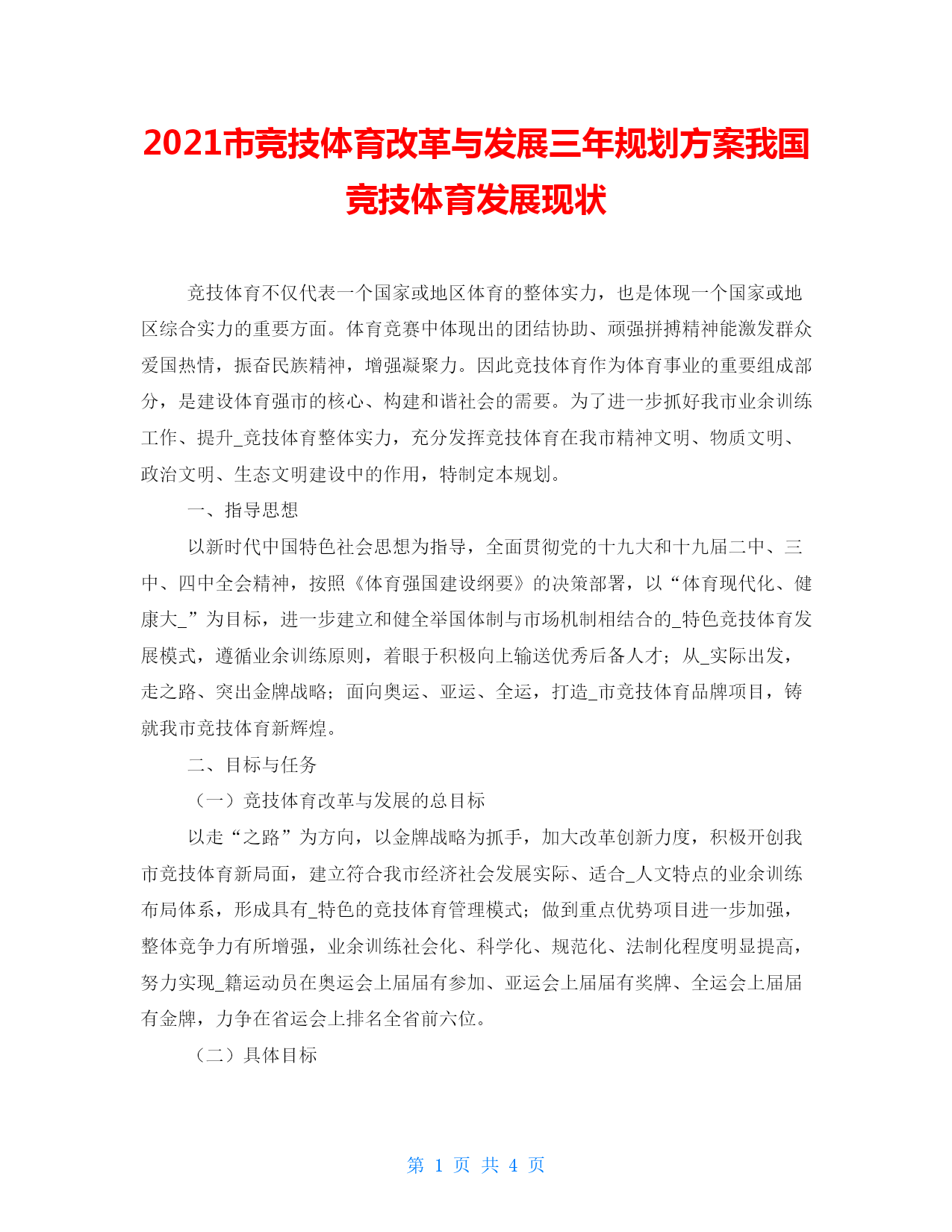 2021市竞技体育改革与发展三年规划方案我国竞技体育发展现状

竞技体育不仅代表一个国家或地区体育的整体实力，也是体现一个国家或地区综合实力的重要方面。体育竞赛中体现出的团结协助、顽强拼搏精神能激发群众爱国热情，振奋民族精神，增强凝聚力。因此竞技体育作为体育事业的重要组成部分，是建设体育强市的核心、构建和谐社会的需要。为了进一步抓好我市业余训练工作、提升_竞技体育整体实力，充分发挥竞技体育在我市精神文明、物质文明、政治文明、生态文明建设中的作用，特制定本规划。

一、指导思想

以新时代中国特色社会思想为指导，全面贯彻党的十九大和十九届二中、三中、四中全会精神，按照《体育强国建设纲要》的决策部署，以“体育现代化、健康大_”为目标，进一步建立和健全举国体制与市场机制相结合的_特色竞技体育发展模式，遵循业余训练原则，着眼于积极向上输送优秀后备人才；从_实际出发，走之路、突出金牌战略；面向奥运、亚运、全运，打造_市竞技体育品牌项目，铸就我市竞技体育新辉煌。

二、目标与任务

（一）竞技体育改革与发展的总目标

以走“之路”为方向，以金牌战略为抓手，加大改革创新力度，积极开创我市竞技体育新局面，建立符合我市经济社会发展实际、适合_人文特点的业余训练布局体系，形成具有_特色的竞技体育管理模式；做到重点优势项目进一步加强，整体竞争力有所增强，业余训练社会化、科学化、规范化、法制化程度明显提高，努力实现_籍运动员在奥运会上届届有参加、亚运会上届届有奖牌、全运会上届届有金牌，力争在省运会上排名全省前六位。

（二）具体目标

第 1 页 共 4 页